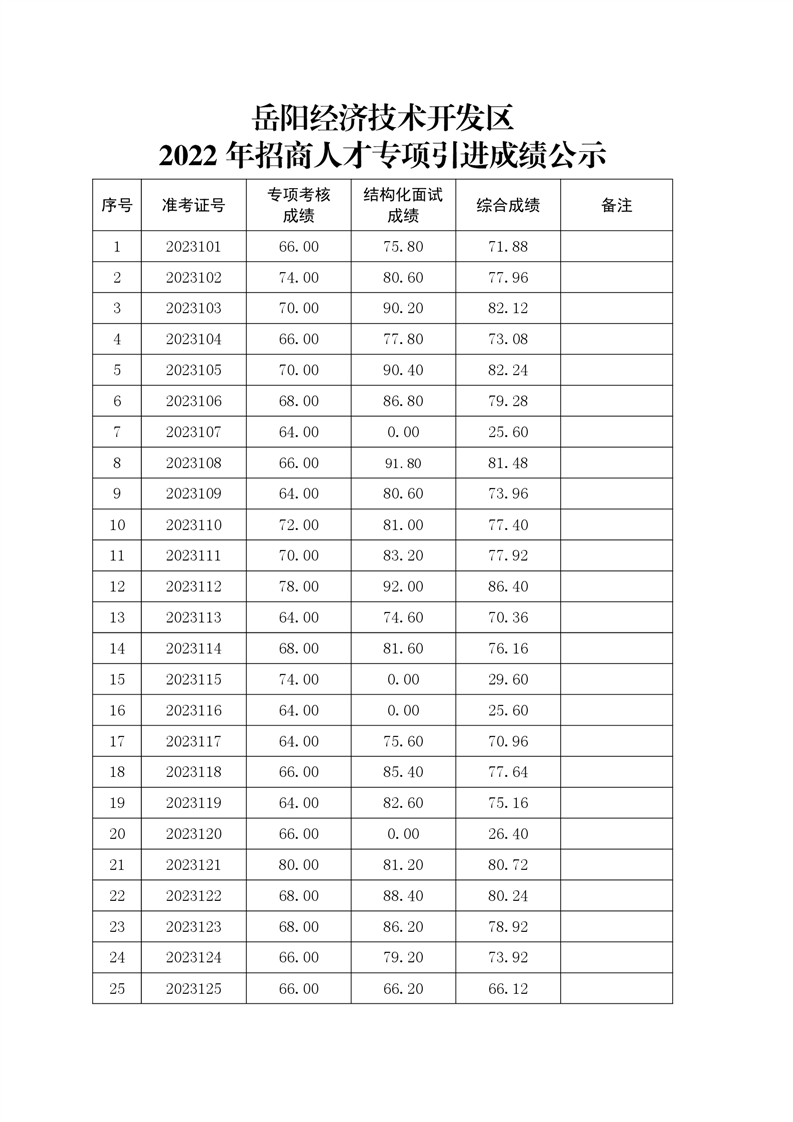 岳阳经济技术开发区
2022 年招商人才专项引进成绩公示

| 序号 | 准考证号 | 专项考核成绩 | 结构化面试成绩 | 综合成绩 | 备注 |
|---|---|---|---|---|---|
| 1 | 2023101 | 66.00 | 75.80 | 71.88 | |
| 2 | 2023102 | 74.00 | 80.60 | 77.96 | |
| 3 | 2023103 | 70.00 | 90.20 | 82.12 | |
| 4 | 2023104 | 66.00 | 77.80 | 73.08 | |
| 5 | 2023105 | 70.00 | 90.40 | 82.24 | |
| 6 | 2023106 | 68.00 | 86.80 | 79.28 | |
| 7 | 2023107 | 64.00 | 0.00 | 25.60 | |
| 8 | 2023108 | 66.00 | 91.80 | 81.48 | |
| 9 | 2023109 | 64.00 | 80.60 | 73.96 | |
| 10 | 2023110 | 72.00 | 81.00 | 77.40 | |
| 11 | 2023111 | 70.00 | 83.20 | 77.92 | |
| 12 | 2023112 | 78.00 | 92.00 | 86.40 | |
| 13 | 2023113 | 64.00 | 74.60 | 70.36 | |
| 14 | 2023114 | 68.00 | 81.60 | 76.16 | |
| 15 | 2023115 | 74.00 | 0.00 | 29.60 | |
| 16 | 2023116 | 64.00 | 0.00 | 25.60 | |
| 17 | 2023117 | 64.00 | 75.60 | 70.96 | |
| 18 | 2023118 | 66.00 | 85.40 | 77.64 | |
| 19 | 2023119 | 64.00 | 82.60 | 75.16 | |
| 20 | 2023120 | 66.00 | 0.00 | 26.40 | |
| 21 | 2023121 | 80.00 | 81.20 | 80.72 | |
| 22 | 2023122 | 68.00 | 88.40 | 80.24 | |
| 23 | 2023123 | 68.00 | 86.20 | 78.92 | |
| 24 | 2023124 | 66.00 | 79.20 | 73.92 | |
| 25 | 2023125 | 66.00 | 66.20 | 66.12 | |